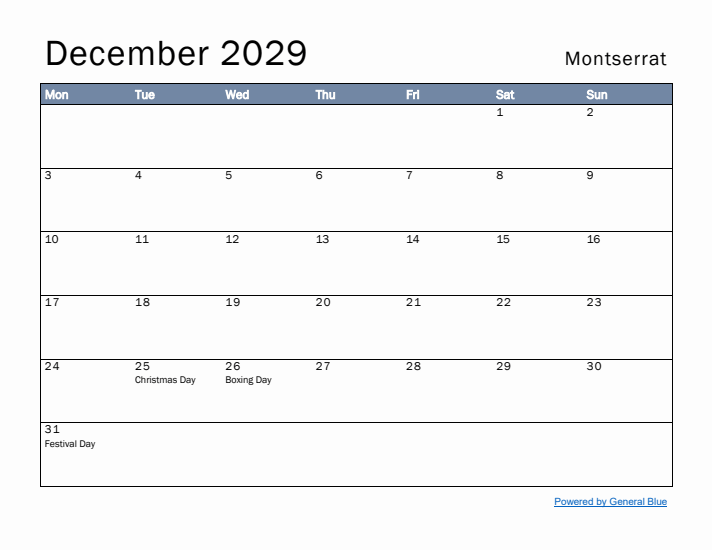 December 2029

Montserrat

| Mon | Tue | Wed | Thu | Fri | Sat | Sun |
|---|---|---|---|---|---|---|
| | | | | | 1 | 2 |
| 3 | 4 | 5 | 6 | 7 | 8 | 9 |
| 10 | 11 | 12 | 13 | 14 | 15 | 16 |
| 17 | 18 | 19 | 20 | 21 | 22 | 23 |
| 24 | 25 Christmas Day | 26 Boxing Day | 27 | 28 | 29 | 30 |
| 31 Festival Day | | | | | | |

Powered by General Blue